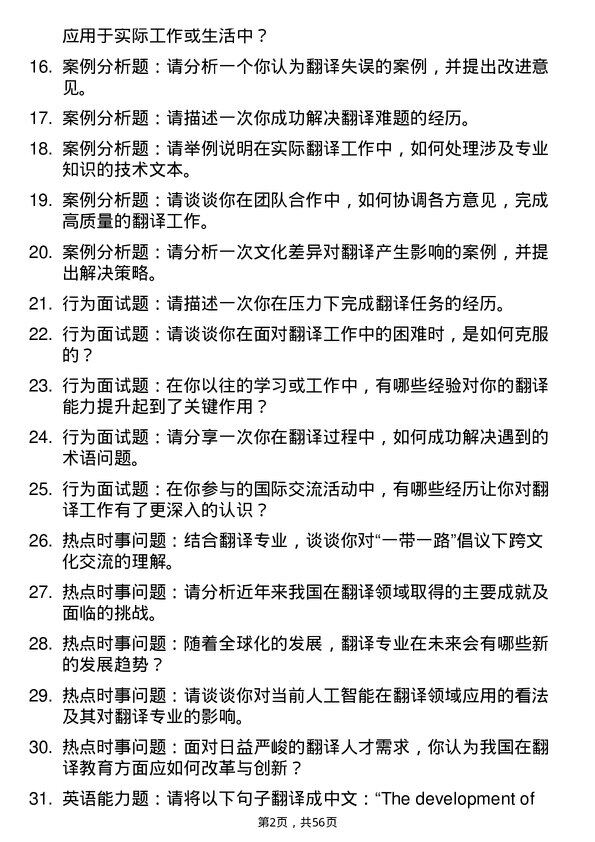 应用于实际工作或生活中？

16. 案例分析题：请分析一个你认为翻译失误的案例，并提出改进意见。

17. 案例分析题：请描述一次你成功解决翻译难题的经历。

18. 案例分析题：请举例说明在实际翻译工作中，如何处理涉及专业知识的技术文本。

19. 案例分析题：请谈谈你在团队合作中，如何协调各方意见，完成高质量的翻译工作。

20. 案例分析题：请分析一次文化差异对翻译产生影响的案例，并提出解决策略。

21. 行为面试题：请描述一次你在压力下完成翻译任务的经历。

22. 行为面试题：请谈谈你在面对翻译工作中的困难时，是如何克服的？

23. 行为面试题：在你以往的学习或工作中，有哪些经验对你的翻译能力提升起到了关键作用？

24. 行为面试题：请分享一次你在翻译过程中，如何成功解决遇到的术语问题。

25. 行为面试题：在你参与的国际交流活动中，有哪些经历让你对翻译工作有了更深入的认识？

26. 热点时事问题：结合翻译专业，谈谈你对“一带一路”倡议下跨文化交流的理解。

27. 热点时事问题：请分析近年来我国在翻译领域取得的主要成就及面临的挑战。

28. 热点时事问题：随着全球化的发展，翻译专业在未来会有哪些新的发展趋势？

29. 热点时事问题：请谈谈你对当前人工智能在翻译领域应用的看法及其对翻译专业的影响。

30. 热点时事问题：面对日益严峻的翻译人才需求，你认为我国在翻译教育方面应如何改革与创新？

31. 英语能力题：请将以下句子翻译成中文：“The development of

第2页，共56页